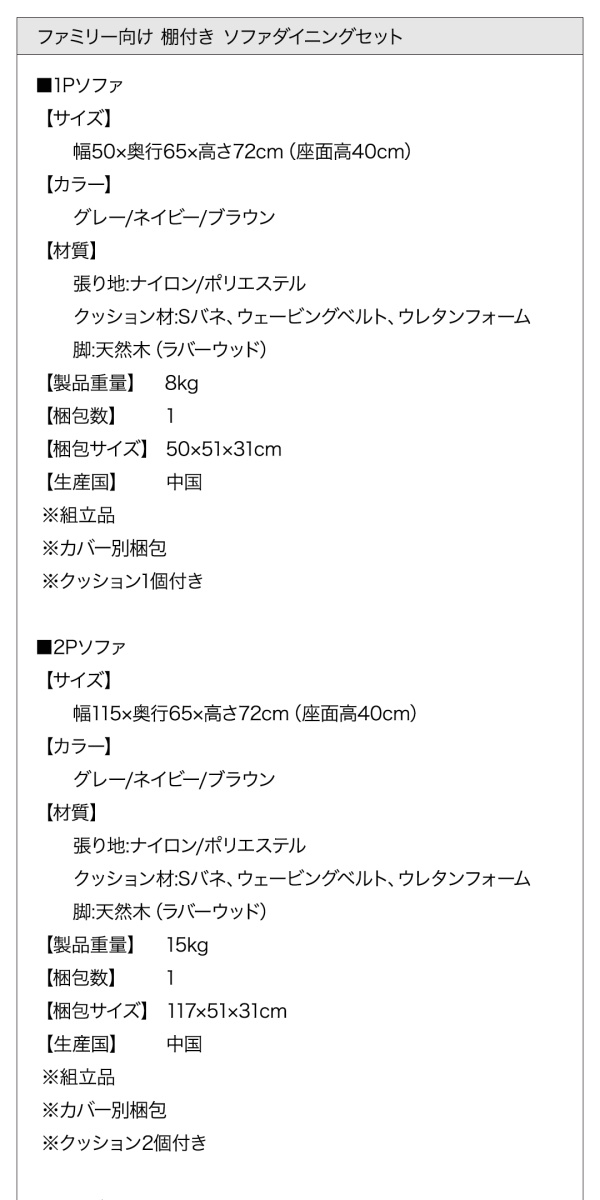 ファミリー向け 棚付き ソファダイニングセット

■1Pソファ
【サイズ】
幅50×奥行65×高さ72cm(座面高40cm)
【カラー】
グレー/ネイビー/ブラウン
【材質】
張り地:ナイロン/ポリエステル
クッション材:Sバネ、ウェービングベルト、ウレタンフォーム
脚:天然木(ラバーウッド)
【製品重量】 8kg
【梱包数】 1
【梱包サイズ】 50×51×31cm
【生産国】 中国
※組立品
※カバー別梱包
※クッション1個付き

■2Pソファ
【サイズ】
幅115×奥行65×高さ72cm(座面高40cm)
【カラー】
グレー/ネイビー/ブラウン
【材質】
張り地:ナイロン/ポリエステル
クッション材:Sバネ、ウェービングベルト、ウレタンフォーム
脚:天然木(ラバーウッド)
【製品重量】 15kg
【梱包数】 1
【梱包サイズ】 117×51×31cm
【生産国】 中国
※組立品
※カバー別梱包
※クッション2個付き